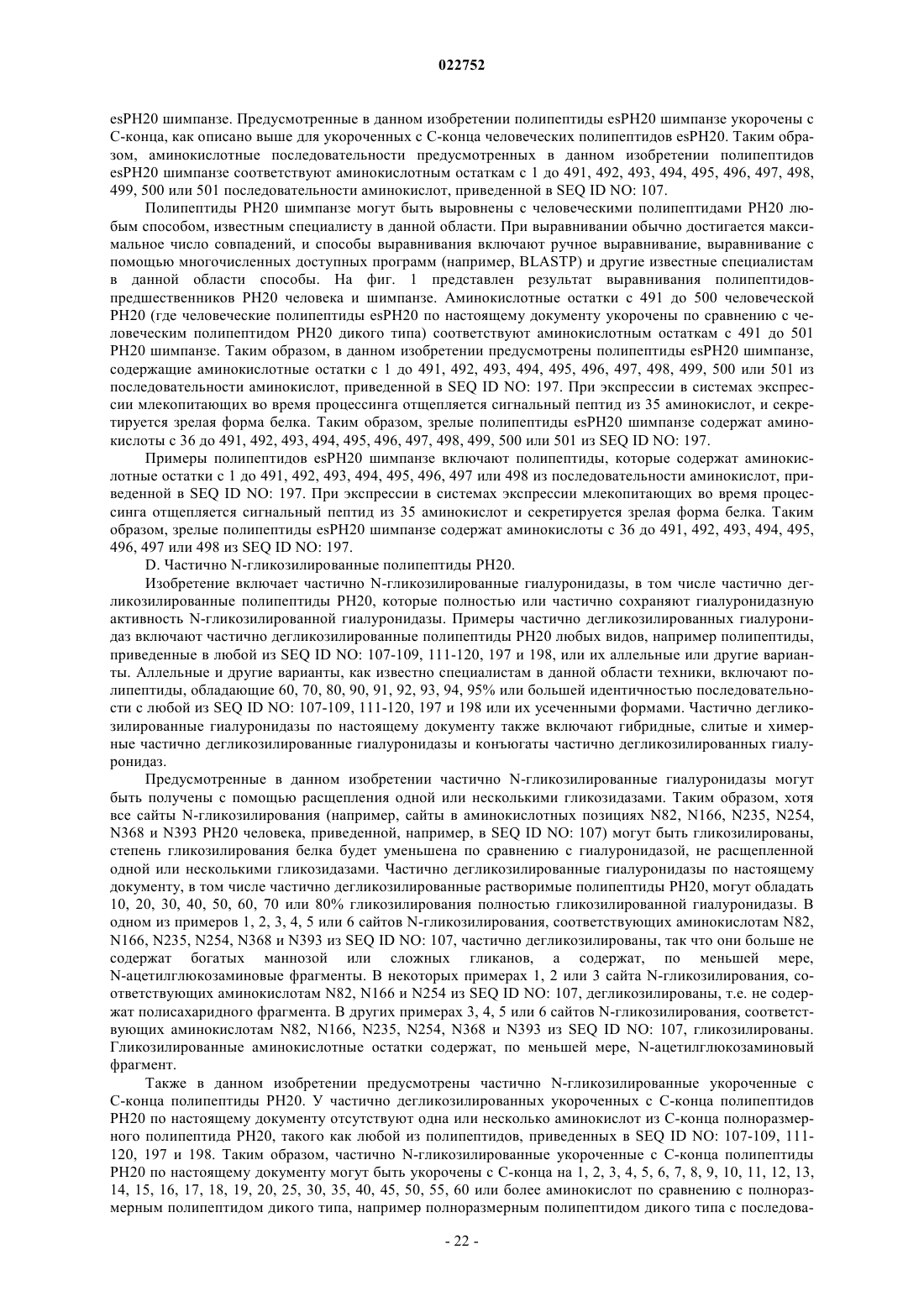 022752

esPH20 шимпанзе. Предусмотренные в данном изобретении полипептиды esPH20 шимпанзе укорочены с С-конца, как описано выше для укороченных с С-конца человеческих полипептидов esPH20. Таким образом, аминокислотные последовательности предусмотренных в данном изобретении полипептидов esPH20 шимпанзе соответствуют аминокислотным остаткам с 1 до 491, 492, 493, 494, 495, 496, 497, 498, 499, 500 или 501 последовательности аминокислот, приведенной в SEQ ID NO: 107.

Полипептиды PH20 шимпанзе могут быть выровнены с человеческими полипептидами PH20 любым способом, известным специалисту в данной области. При выравнивании обычно достигается максимальное число совпадений, и способы выравнивания включают ручное выравнивание, выравнивание с помощью многочисленных доступных программ (например, BLASTP) и другие известные специалистам в данной области способы. На фиг. 1 представлен результат выравнивания полипептидов-предшественников PH20 человека и шимпанзе. Аминокислотные остатки с 491 до 500 человеческой PH20 (где человеческие полипептиды esPH20 по настоящему документу укорочены по сравнению с человеческим полипептидом PH20 дикого типа) соответствуют аминокислотным остаткам с 491 до 501 PH20 шимпанзе. Таким образом, в данном изобретении предусмотрены полипептиды esPH20 шимпанзе, содержащие аминокислотные остатки с 1 до 491, 492, 493, 494, 495, 496, 497, 498, 499, 500 или 501 из последовательности аминокислот, приведенной в SEQ ID NO: 197. При экспрессии в системах экспрессии млекопитающих во время процессинга отщепляется сигнальный пептид из 35 аминокислот, и секретируется зрелая форма белка. Таким образом, зрелые полипептиды esPH20 шимпанзе содержат аминокислоты с 36 до 491, 492, 493, 494, 495, 496, 497, 498, 499, 500 или 501 из SEQ ID NO: 197.

Примеры полипептидов esPH20 шимпанзе включают полипептиды, которые содержат аминокислотные остатки с 1 до 491, 492, 493, 494, 495, 496, 497 или 498 из последовательности аминокислот, приведенной в SEQ ID NO: 197. При экспрессии в системах экспрессии млекопитающих во время процессинга отщепляется сигнальный пептид из 35 аминокислот и секретируется зрелая форма белка. Таким образом, зрелые полипептиды esPH20 шимпанзе содержат аминокислоты с 36 до 491, 492, 493, 494, 495, 496, 497 или 498 из SEQ ID NO: 197.

D. Частично N-гликозилированные полипептиды PH20.

Изобретение включает частично N-гликозилированные гиалуронидазы, в том числе частично дегликозилированные полипептиды PH20, которые полностью или частично сохраняют гиалуронидазную активность N-гликозилированной гиалуронидазы. Примеры частично дегликозилированных гиалуронидаз включают частично дегликозилированные полипептиды PH20 любых видов, например полипептиды, приведенные в любой из SEQ ID NO: 107-109, 111-120, 197 и 198, или их аллельные или другие варианты. Аллельные и другие варианты, как известно специалистам в данной области техники, включают полипептиды, обладающие 60, 70, 80, 90, 91, 92, 93, 94, 95% или большей идентичностью последовательности с любой из SEQ ID NO: 107-109, 111-120, 197 и 198 или их усеченными формами. Частично дегликозилированные гиалуронидазы по настоящему документу также включают гибридные, слитые и химерные частично дегликозилированные гиалуронидазы и конъюгаты частично дегликозилированных гиалуронидаз.

Предусмотренные в данном изобретении частично N-гликозилированные гиалуронидазы могут быть получены с помощью расщепления одной или несколькими гликозидазами. Таким образом, хотя все сайты N-гликозилирования (например, сайты в аминокислотных позициях N82, N166, N235, N254, N368 и N393 PH20 человека, приведенной, например, в SEQ ID NO: 107) могут быть гликозилированы, степень гликозилирования белка будет уменьшена по сравнению с гиалуронидазой, не расщепленной одной или несколькими гликозидазами. Частично дегликозилированные гиалуронидазы по настоящему документу, в том числе частично дегликозилированные растворимые полипептиды PH20, могут обладать 10, 20, 30, 40, 50, 60, 70 или 80% гликозилирования полностью гликозилированной гиалуронидазы. В одном из примеров 1, 2, 3, 4, 5 или 6 сайтов N-гликозилирования, соответствующих аминокислотам N82, N166, N235, N254, N368 и N393 из SEQ ID NO: 107, частично дегликозилированы, так что они больше не содержат богатых маннозой или сложных гликанов, а содержат, по меньшей мере, N-ацетилглюкозаминовые фрагменты. В некоторых примерах 1, 2 или 3 сайта N-гликозилирования, соответствующих аминокислотам N82, N166 и N254 из SEQ ID NO: 107, дегликозилированы, т.е. не содержат полисахаридного фрагмента. В других примерах 3, 4, 5 или 6 сайтов N-гликозилирования, соответствующих аминокислотам N82, N166, N235, N254, N368 и N393 из SEQ ID NO: 107, гликозилированы. Гликозилированные аминокислотные остатки содержат, по меньшей мере, N-ацетилглюкозаминовый фрагмент.

Также в данном изобретении предусмотрены частично N-гликозилированные укороченные с С-конца полипептиды PH20. У частично дегликозилированных укороченных с С-конца полипептидов PH20 по настоящему документу отсутствуют одна или несколько аминокислот из С-конца полноразмерного полипептида PH20, такого как любой из полипептидов, приведенных в SEQ ID NO: 107-109, 111-120, 197 и 198. Таким образом, частично N-гликозилированные укороченные с С-конца полипептиды PH20 по настоящему документу могут быть укорочены с С-конца на 1, 2, 3, 4, 5, 6, 7, 8, 9, 10, 11, 12, 13, 14, 15, 16, 17, 18, 19, 20, 25, 30, 35, 40, 45, 50, 55, 60 или более аминокислот по сравнению с полноразмерным полипептидом дикого типа, например полноразмерным полипептидом дикого типа с последова-

- 22 -